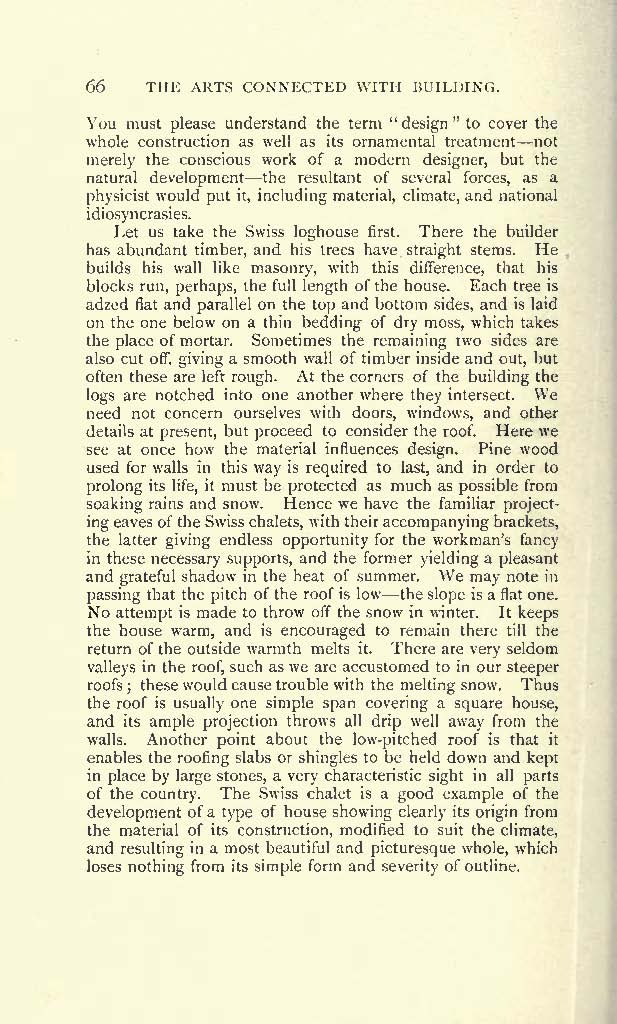 66 THE ARTS CONNECTED WITH BUILDING.

You must please understand the term "design" to cover the whole construction as well as its ornamental treatment—not merely the conscious work of a modern designer, but the natural development—the resultant of several forces, as a physicist would put it, including material, climate, and national idiosyncrasies.

Let us take the Swiss loghouse first. There the builder has abundant timber, and his trees have straight stems. He builds his wall like masonry, with this difference, that his blocks run, perhaps, the full length of the house. Each tree is adzed flat and parallel on the top and bottom sides, and is laid on the one below on a thin bedding of dry moss, which takes the place of mortar. Sometimes the remaining two sides are also cut off, giving a smooth wall of timber inside and out, but often these are left rough. At the corners of the building the logs are notched into one another where they intersect. We need not concern ourselves with doors, windows, and other details at present, but proceed to consider the roof. Here we see at once how the material influences design. Pine wood used for walls in this way is required to last, and in order to prolong its life, it must be protected as much as possible from soaking rains and snow. Hence we have the familiar projecting eaves of the Swiss chalets, with their accompanying brackets, the latter giving endless opportunity for the workman's fancy in these necessary supports, and the former yielding a pleasant and grateful shadow in the heat of summer. We may note in passing that the pitch of the roof is low—the slope is a flat one. No attempt is made to throw off the snow in winter. It keeps the house warm, and is encouraged to remain there till the return of the outside warmth melts it. There are very seldom valleys in the roof, such as we are accustomed to in our steeper roofs; these would cause trouble with the melting snow. Thus the roof is usually one simple span covering a square house, and its ample projection throws all drip well away from the walls. Another point about the low-pitched roof is that it enables the roofing slabs or shingles to be held down and kept in place by large stones, a very characteristic sight in all parts of the country. The Swiss chalet is a good example of the development of a type of house showing clearly its origin from the material of its construction, modified to suit the climate, and resulting in a most beautiful and picturesque whole, which loses nothing from its simple form and severity of outline.